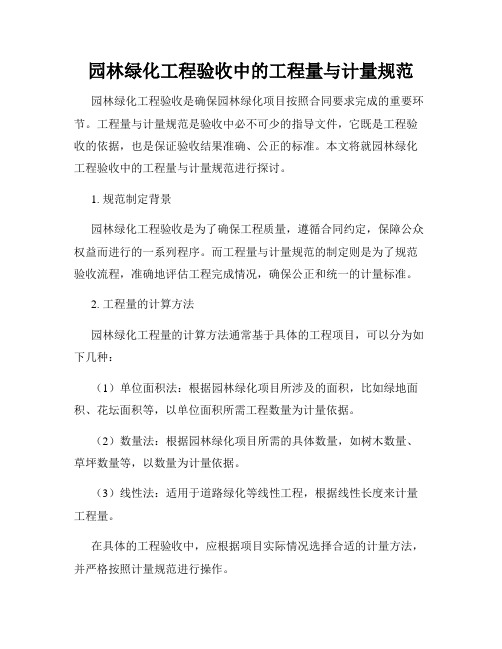 园林绿化工程验收中的工程量与计量规范

园林绿化工程验收是确保园林绿化项目按照合同要求完成的重要环节。工程量与计量规范是验收中必不可少的指导文件，它既是工程验收的依据，也是保证验收结果准确、公正的标准。本文将就园林绿化工程验收中的工程量与计量规范进行探讨。

1. 规范制定背景

园林绿化工程验收是为了确保工程质量，遵循合同约定，保障公众权益而进行的一系列程序。而工程量与计量规范的制定则是为了规范验收流程，准确地评估工程完成情况，确保公正和统一的计量标准。

2. 工程量的计算方法

园林绿化工程量的计算方法通常基于具体的工程项目，可以分为如下几种：

（1）单位面积法：根据园林绿化项目所涉及的面积，比如绿地面积、花坛面积等，以单位面积所需工程数量为计量依据。

（2）数量法：根据园林绿化项目所需的具体数量，如树木数量、草坪数量等，以数量为计量依据。

（3）线性法：适用于道路绿化等线性工程，根据线性长度来计量工程量。

在具体的工程验收中，应根据项目实际情况选择合适的计量方法，并严格按照计量规范进行操作。